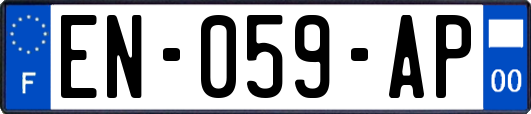 F
EN-059-AP
00